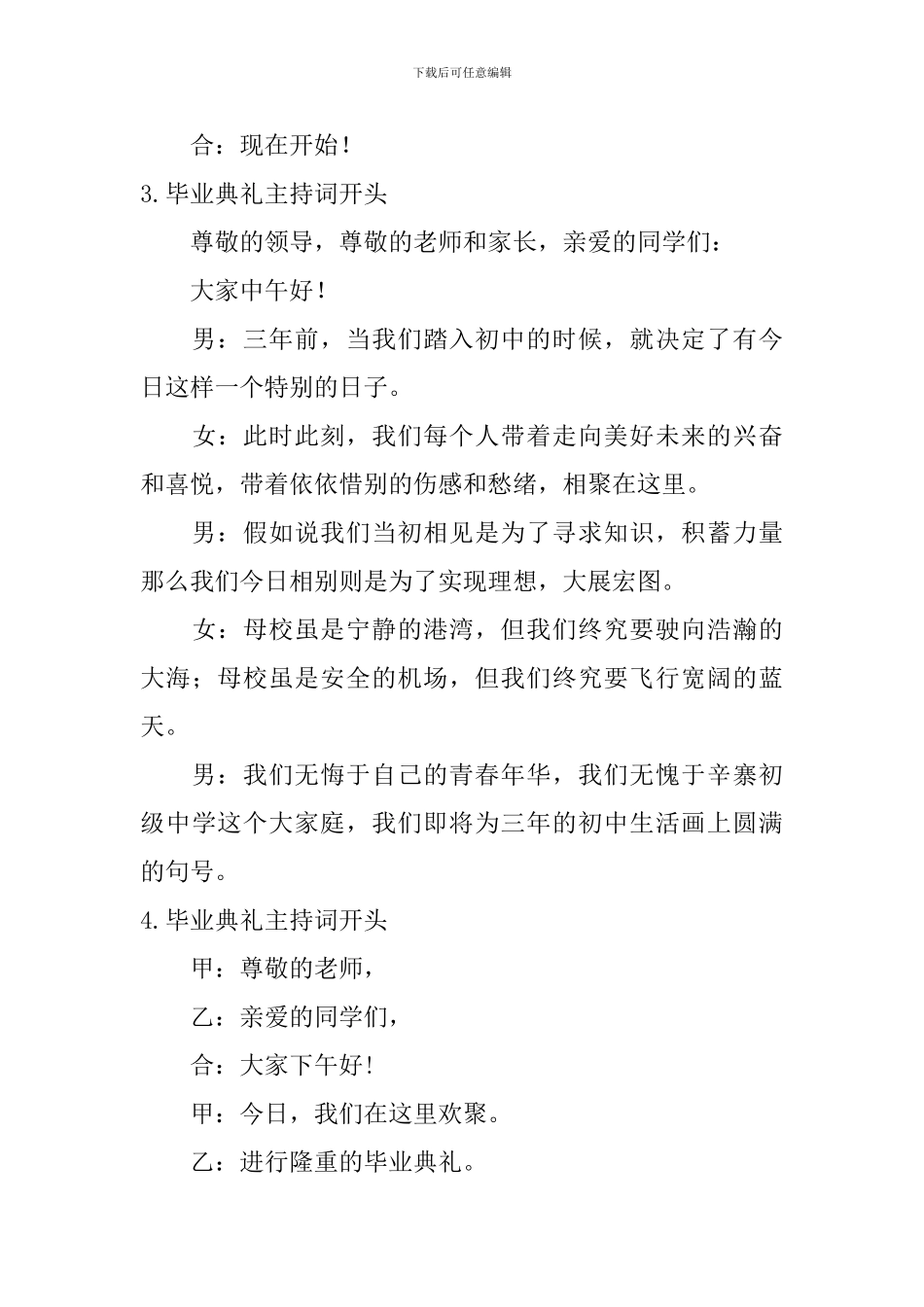 下载后可任意编辑

合：现在开始！

3.毕业典礼主持词开头

尊敬的领导，尊敬的老师和家长，亲爱的同学们：

大家中午好！

男：三年前，当我们踏入初中的时候，就决定了有今日这样一个特别的日子。

女：此时此刻，我们每个人带着走向美好未来的兴奋和喜悦，带着依依惜别的伤感和愁绪，相聚在这里。

男：假如说我们当初相见是为了寻求知识，积蓄力量那么我们今日相别则是为了实现理想，大展宏图。

女：母校虽是宁静的港湾，但我们终究要驶向浩瀚的大海；母校虽是安全的机场，但我们终究要飞行宽阔的蓝天。

男：我们无悔于自己的青春年华，我们无愧于辛寨初级中学这个大家庭，我们即将为三年的初中生活画上圆满的句号。

4.毕业典礼主持词开头

甲：尊敬的老师，

乙：亲爱的同学们，

合：大家下午好!

甲：今日，我们在这里欢聚。

乙：进行隆重的毕业典礼。